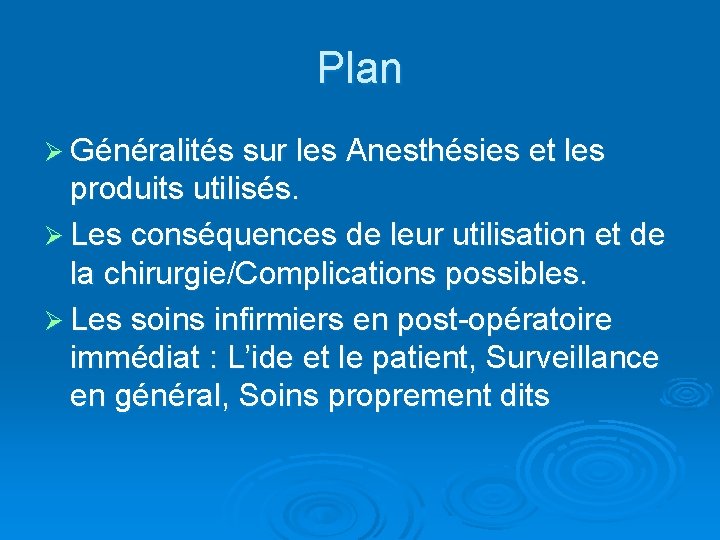 Plan

➢ Généralités sur les Anesthésies et les produits utilisés.

➢ Les conséquences de leur utilisation et de la chirurgie/Complications possibles.

➢ Les soins infirmiers en post-opératoire immédiat : L'ide et le patient, Surveillance en général, Soins proprement dits